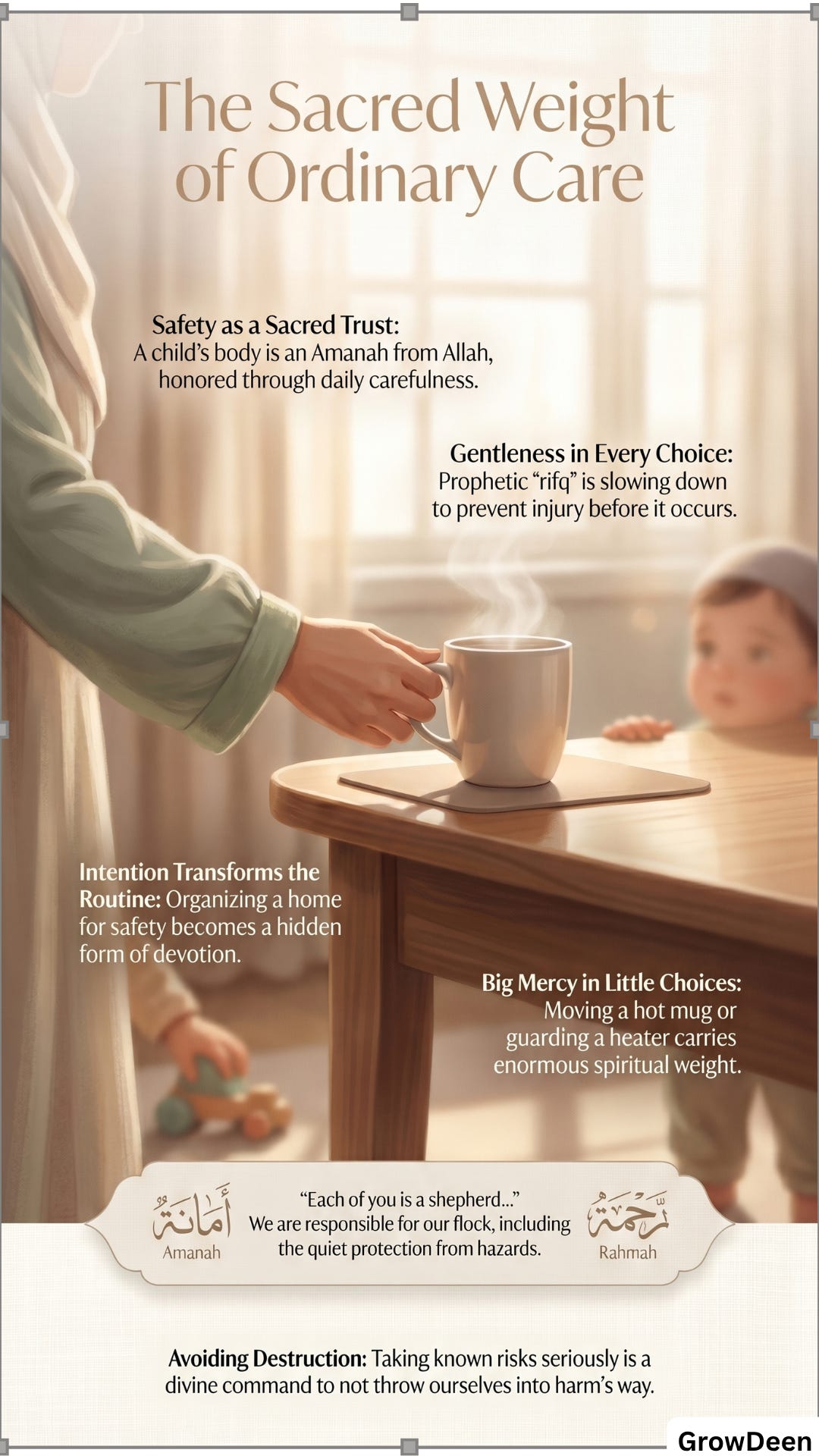 The Sacred Weight of Ordinary Care

Safety as a Sacred Trust: A child's body is an Amanah from Allah, honored through daily carefulness.

Gentleness in Every Choice: Prophetic "rifq" is slowing down to prevent injury before it occurs.

Intention Transforms the Routine: Organizing a home for safety becomes a hidden form of devotion.

Big Mercy in Little Choices: Moving a hot mug or guarding a heater carries enormous spiritual weight.

أَمَانَة
Amanah

"Each of you is a shepherd..."
We are responsible for our flock, including the quiet protection from hazards.

رَحْمَة
Rahmah

Avoiding Destruction: Taking known risks seriously is a divine command to not throw ourselves into harm's way.

GrowDeen